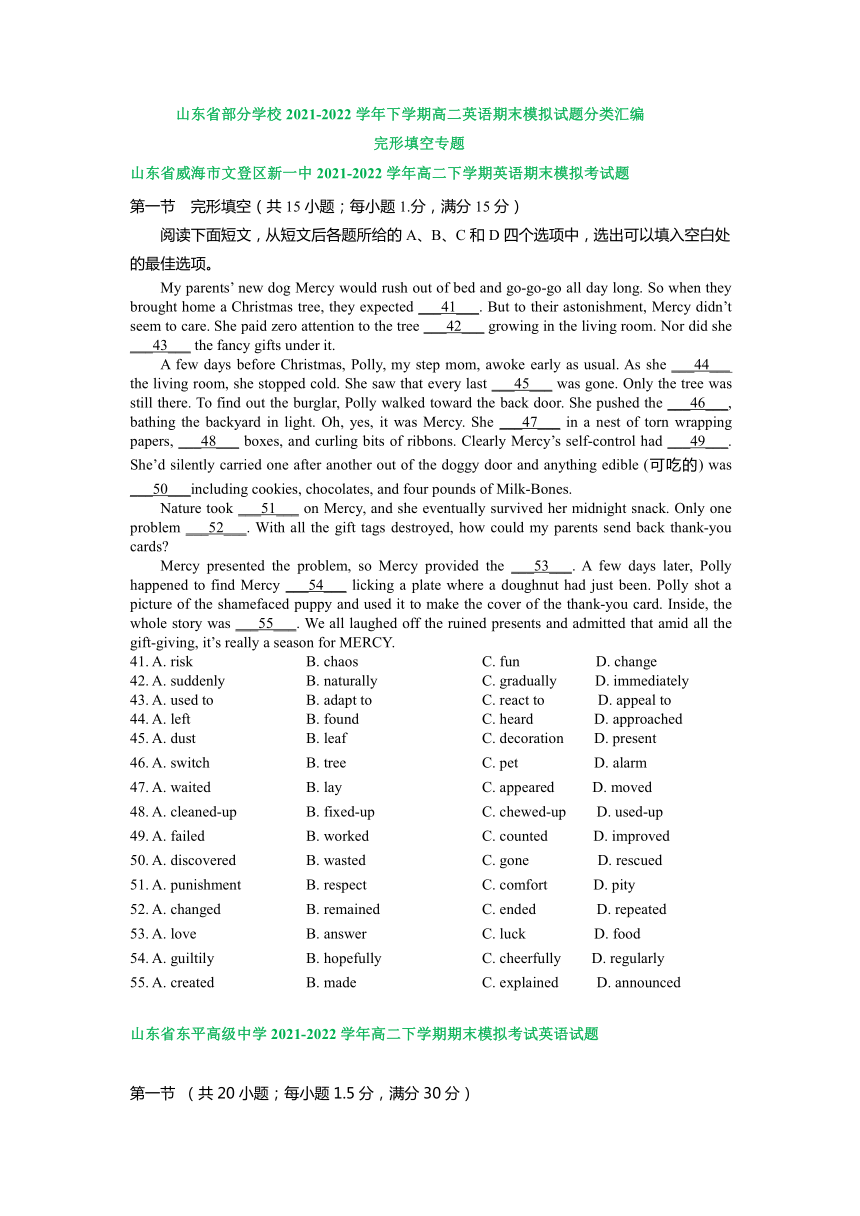 山东省部分学校 2021-2022 学年下学期高二英语期末模拟试题分类汇编

完形填空专题

山东省威海市文登区新一中 2021-2022 学年高二下学期英语期末模拟考试题

第一节 完形填空（共 15 小题；每小题 1.分，满分 15 分）

阅读下面短文，从短文后各题所给的 A、B、C 和 D 四个选项中，选出可以填入空白处的最佳选项。

My parents' new dog Mercy would rush out of bed and go-go-go all day long. So when they brought home a Christmas tree, they expected ___41___. But to their astonishment, Mercy didn't seem to care. She paid zero attention to the tree ___42___ growing in the living room. Nor did she ___43___ the fancy gifts under it.

A few days before Christmas, Polly, my step mom, awoke early as usual. As she ___44___ the living room, she stopped cold. She saw that every last ___45___ was gone. Only the tree was still there. To find out the burglar, Polly walked toward the back door. She pushed the ___46___, bathing the backyard in light. Oh, yes, it was Mercy. She ___47___ in a nest of torn wrapping papers, ___48___ boxes, and curling bits of ribbons. Clearly Mercy's self-control had ___49___. She'd silently carried one after another out of the doggy door and anything edible (可吃的) was ___50___including cookies, chocolates, and four pounds of Milk-Bones.

Nature took ___51___ on Mercy, and she eventually survived her midnight snack. Only one problem ___52___. With all the gift tags destroyed, how could my parents send back thank-you cards?

Mercy presented the problem, so Mercy provided the ___53___. A few days later, Polly happened to find Mercy ___54___ licking a plate where a doughnut had just been. Polly shot a picture of the shamefaced puppy and used it to make the cover of the thank-you card. Inside, the whole story was ___55___. We all laughed off the ruined presents and admitted that amid all the gift-giving, it's really a season for MERCY.

41. A. risk B. chaos C. fun D. change
42. A. suddenly B. naturally C. gradually D. immediately
43. A. used to B. adapt to C. react to D. appeal to
44. A. left B. found C. heard D. approached
45. A. dust B. leaf C. decoration D. present
46. A. switch B. tree C. pet D. alarm
47. A. waited B. lay C. appeared D. moved
48. A. cleaned-up B. fixed-up C. chewed-up D. used-up
49. A. failed B. worked C. counted D. improved
50. A. discovered B. wasted C. gone D. rescued
51. A. punishment B. respect C. comfort D. pity
52. A. changed B. remained C. ended D. repeated
53. A. love B. answer C. luck D. food
54. A. guiltily B. hopefully C. cheerfully D. regularly
55. A. created B. made C. explained D. announced

山东省东平高级中学 2021-2022 学年高二下学期期末模拟考试英语试题

第一节 （共 20 小题；每小题 1.5 分，满分 30 分）